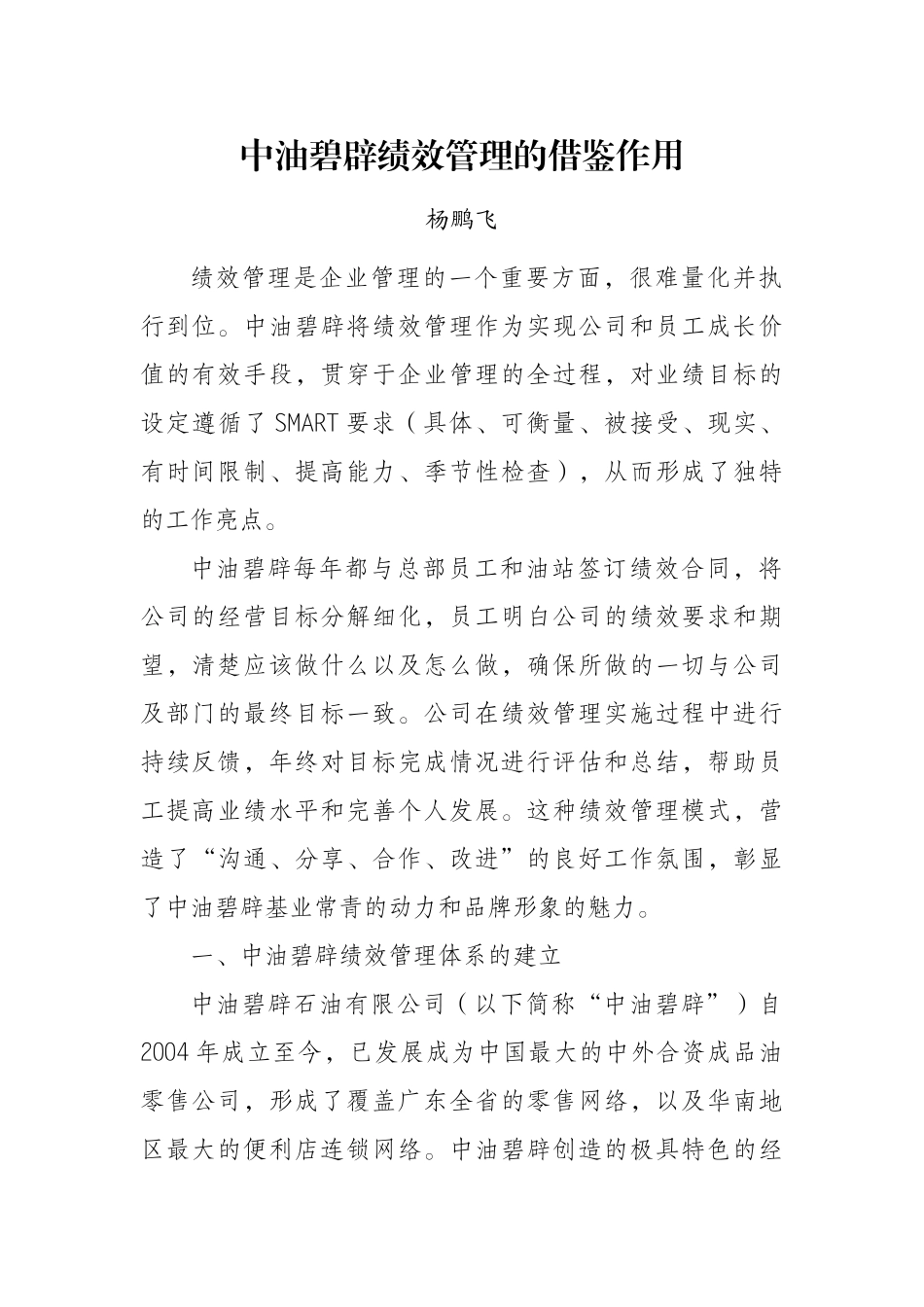 中油碧辟绩效管理的借鉴作用

杨鹏飞

绩效管理是企业管理的一个重要方面，很难量化并执行到位。中油碧辟将绩效管理作为实现公司和员工成长价值的有效手段，贯穿于企业管理的全过程，对业绩目标的设定遵循了SMART要求（具体、可衡量、被接受、现实、有时间限制、提高能力、季节性检查），从而形成了独特的工作亮点。

中油碧辟每年都与总部员工和油站签订绩效合同，将公司的经营目标分解细化，员工明白公司的绩效要求和期望，清楚应该做什么以及怎么做，确保所做的一切与公司及部门的最终目标一致。公司在绩效管理实施过程中进行持续反馈，年终对目标完成情况进行评估和总结，帮助员工提高业绩水平和完善个人发展。这种绩效管理模式，营造了“沟通、分享、合作、改进”的良好工作氛围，彰显了中油碧辟基业常青的动力和品牌形象的魅力。

一、中油碧辟绩效管理体系的建立

中油碧辟石油有限公司（以下简称“中油碧辟”）自2004年成立至今，已发展成为中国最大的中外合资成品油零售公司，形成了覆盖广东全省的零售网络，以及华南地区最大的便利店连锁网络。中油碧辟创造的极具特色的经